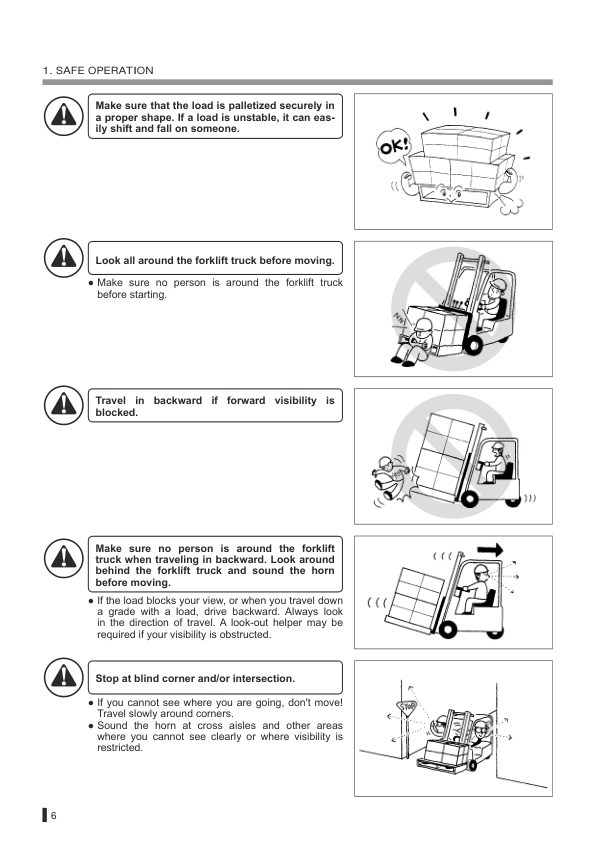 1. SAFE OPERATION

Make sure that the load is palletized securely in a proper shape. If a load is unstable, it can easily shift and fall on someone.

OK!

Look all around the forklift truck before moving.

● Make sure no person is around the forklift truck before starting.

Travel in backward if forward visibility is blocked.

Make sure no person is around the forklift truck when traveling in backward. Look around behind the forklift truck and sound the horn before moving.

● If the load blocks your view, or when you travel down a grade with a load, drive backward. Always look in the direction of travel. A look-out helper may be required if your visibility is obstructed.

Stop at blind corner and/or intersection.

● If you cannot see where you are going, don't move! Travel slowly around corners.
● Sound the horn at cross aisles and other areas where you cannot see clearly or where visibility is restricted.

STOP

6